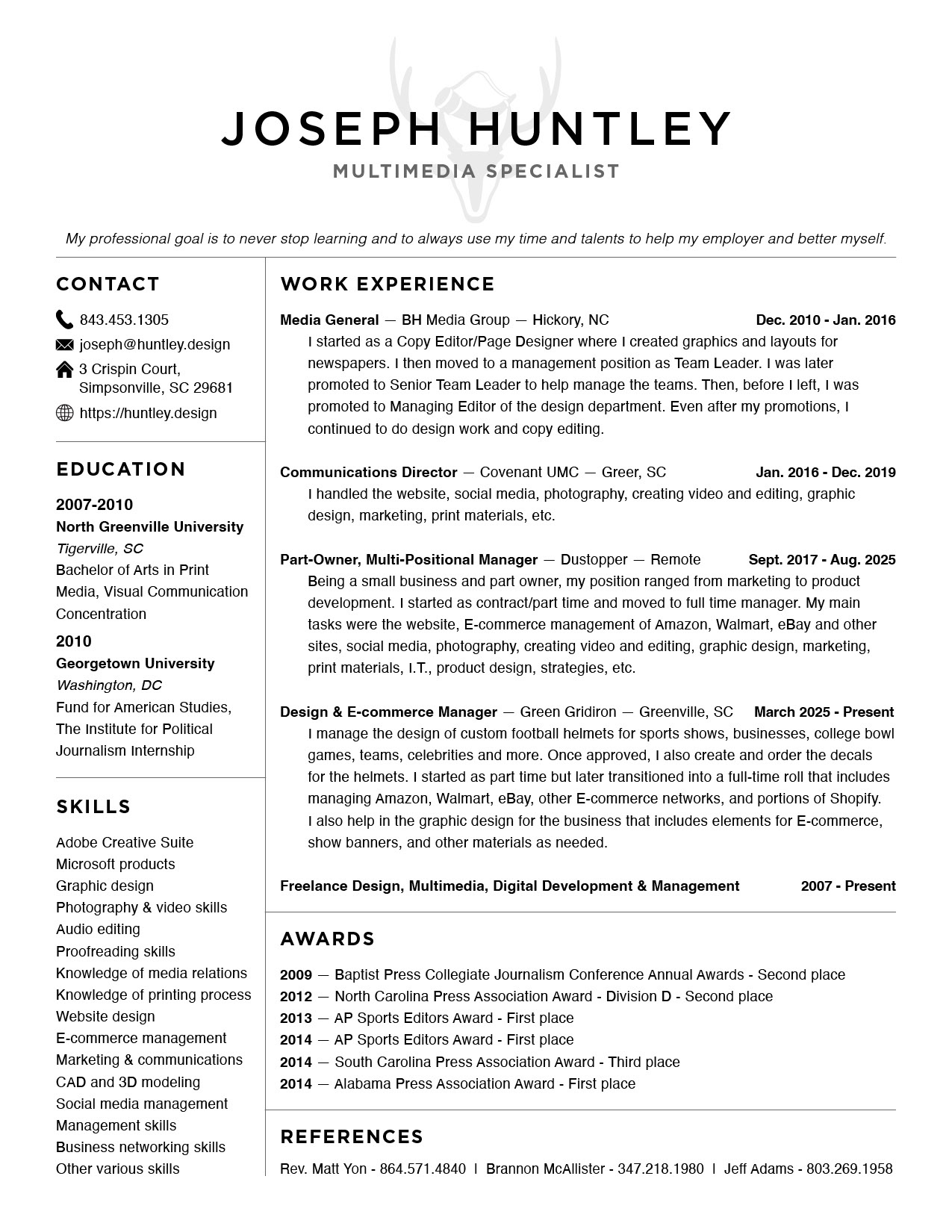 JOSEPH HUNTLEY
MULTIMEDIA SPECIALIST

My professional goal is to never stop learning and to always use my time and talents to help my employer and better myself.

CONTACT

843.453.1305
joseph@huntley.design
3 Crispin Court, Simpsonville, SC 29681
https://huntley.design

EDUCATION

2007-2010
North Greenville University
Tigerville, SC
Bachelor of Arts in Print Media, Visual Communication Concentration

2010
Georgetown University
Washington, DC
Fund for American Studies, The Institute for Political Journalism Internship

SKILLS

Adobe Creative Suite
Microsoft products
Graphic design
Photography & video skills
Audio editing
Proofreading skills
Knowledge of media relations
Knowledge of printing process
Website design
E-commerce management
Marketing & communications
CAD and 3D modeling
Social media management
Management skills
Business networking skills
Other various skills

WORK EXPERIENCE

Media General — BH Media Group — Hickory, NC Dec. 2010 - Jan. 2016
I started as a Copy Editor/Page Designer where I created graphics and layouts for newspapers. I then moved to a management position as Team Leader. I was later promoted to Senior Team Leader to help manage the teams. Then, before I left, I was promoted to Managing Editor of the design department. Even after my promotions, I continued to do design work and copy editing.

Communications Director — Covenant UMC — Greer, SC Jan. 2016 - Dec. 2019
I handled the website, social media, photography, creating video and editing, graphic design, marketing, print materials, etc.

Part-Owner, Multi-Positional Manager — Dustopper — Remote Sept. 2017 - Aug. 2025
Being a small business and part owner, my position ranged from marketing to product development. I started as contract/part time and moved to full time manager. My main tasks were the website, E-commerce management of Amazon, Walmart, eBay and other sites, social media, photography, creating video and editing, graphic design, marketing, print materials, I.T., product design, strategies, etc.

Design & E-commerce Manager — Green Gridiron — Greenville, SC March 2025 - Present
I manage the design of custom football helmets for sports shows, businesses, college bowl games, teams, celebrities and more. Once approved, I also create and order the decals for the helmets. I started as part time but later transitioned into a full-time roll that includes managing Amazon, Walmart, eBay, other E-commerce networks, and portions of Shopify. I also help in the graphic design for the business that includes elements for E-commerce, show banners, and other materials as needed.

Freelance Design, Multimedia, Digital Development & Management 2007 - Present

AWARDS

2009 — Baptist Press Collegiate Journalism Conference Annual Awards - Second place
2012 — North Carolina Press Association Award - Division D - Second place
2013 — AP Sports Editors Award - First place
2014 — AP Sports Editors Award - First place
2014 — South Carolina Press Association Award - Third place
2014 — Alabama Press Association Award - First place

REFERENCES

Rev. Matt Yon - 864.571.4840 | Brannon McAllister - 347.218.1980 | Jeff Adams - 803.269.1958